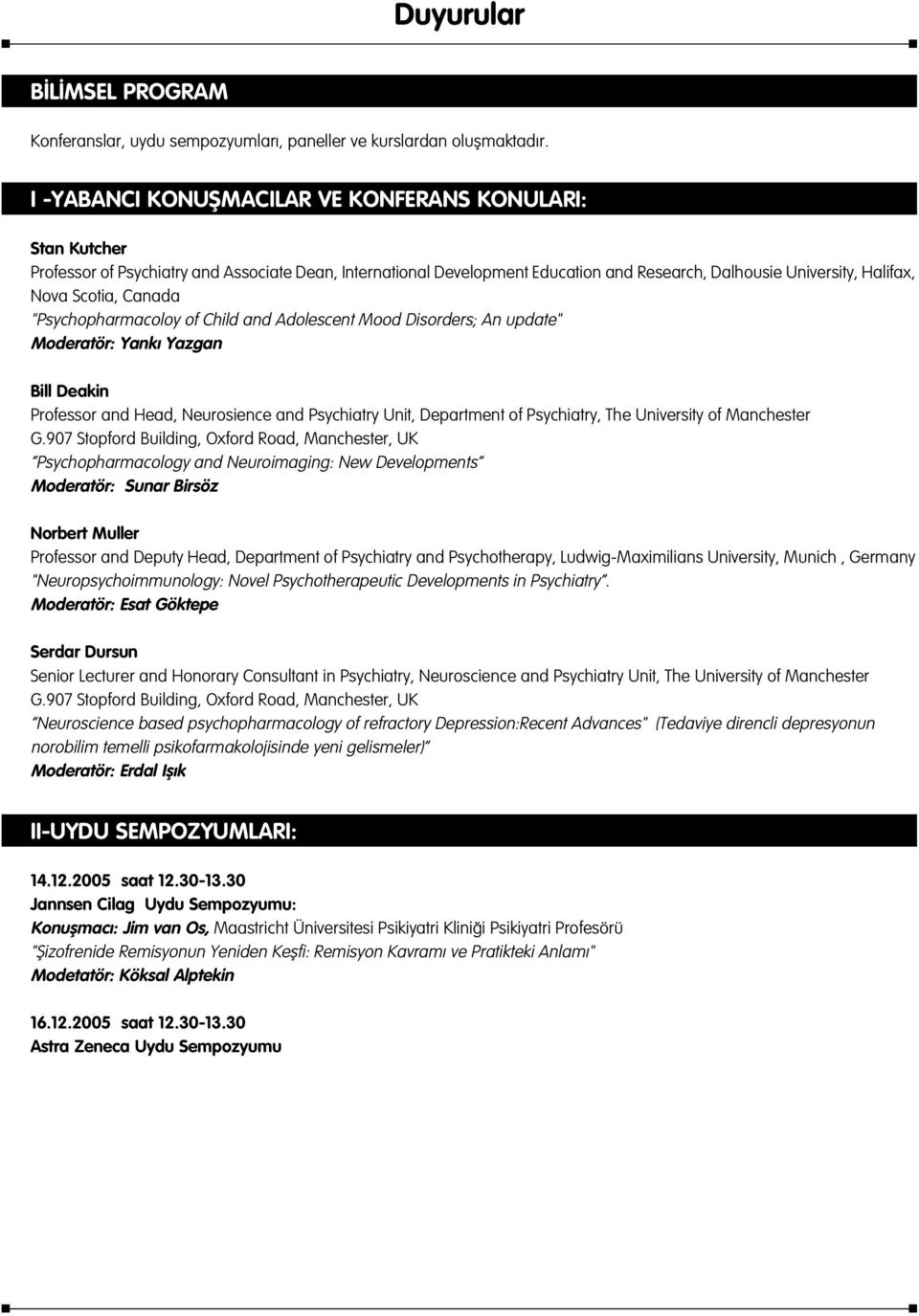 Duyurular

BİLİMSEL PROGRAM

Konferanslar, uydu sempozyumları, paneller ve kurslardan oluşmaktadır.

I -YABANCI KONUŞMACILAR VE KONFERANS KONULARI:

Stan Kutcher
Professor of Psychiatry and Associate Dean, International Development Education and Research, Dalhousie University, Halifax, Nova Scotia, Canada
"Psychopharmacoloy of Child and Adolescent Mood Disorders; An update"
Moderatör: Yankı Yazgan

Bill Deakin
Professor and Head, Neurosience and Psychiatry Unit, Department of Psychiatry, The University of Manchester G.907 Stopford Building, Oxford Road, Manchester, UK
"Psychopharmacology and Neuroimaging: New Developments"
Moderatör: Sunar Birsöz

Norbert Muller
Professor and Deputy Head, Department of Psychiatry and Psychotherapy, Ludwig-Maximilians University, Munich , Germany
"Neuropsychoimmunology: Novel Psychotherapeutic Developments in Psychiatry".
Moderatör: Esat Göktepe

Serdar Dursun
Senior Lecturer and Honorary Consultant in Psychiatry, Neuroscience and Psychiatry Unit, The University of Manchester G.907 Stopford Building, Oxford Road, Manchester, UK
"Neuroscience based psychopharmacology of refractory Depression:Recent Advances" (Tedaviye direncli depresyonun norobilim temelli psikofarmakolojisinde yeni gelismeler)"
Moderatör: Erdal Işık

II-UYDU SEMPOZYUMLARI:

14.12.2005 saat 12.30-13.30
Jannsen Cilag Uydu Sempozyumu:
Konuşmacı: Jim van Os, Maastricht Üniversitesi Psikiyatri Kliniği Psikiyatri Profesörü
"Şizofrenide Remisyonun Yeniden Keşfi: Remisyon Kavramı ve Pratikteki Anlamı"
Modetatör: Köksal Alptekin

16.12.2005 saat 12.30-13.30
Astra Zeneca Uydu Sempozyumu